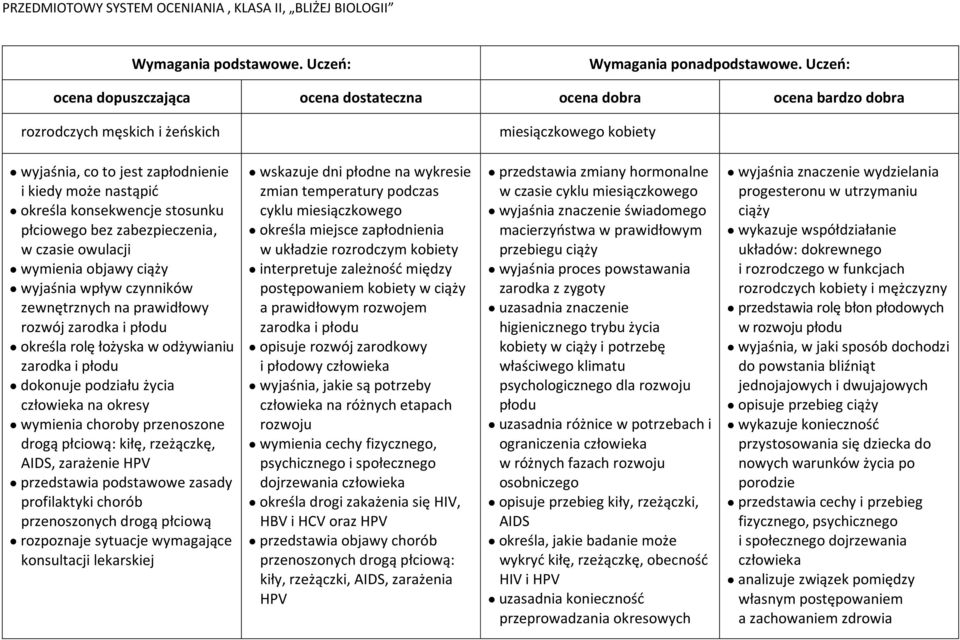 PRZEDMIOTOWY SYSTEM OCENIANIA , KLASA II, „BLIŻEJ BIOLOGII"

| Wymagania podstawowe. Uczeń: | | Wymagania ponadpodstawowe. Uczeń: | |
|---|---|---|---|
| ocena dopuszczająca | ocena dostateczna | ocena dobra | ocena bardzo dobra |
| rozrodczych męskich i żeńskich | | miesiączkowego kobiety | |
| • wyjaśnia, co to jest zapłodnienie i kiedy może nastąpić • określa konsekwencje stosunku płciowego bez zabezpieczenia, w czasie owulacji • wymienia objawy ciąży • wyjaśnia wpływ czynników zewnętrznych na prawidłowy rozwój zarodka i płodu • określa rolę łożyska w odżywianiu zarodka i płodu • dokonuje podziału życia człowieka na okresy • wymienia choroby przenoszone drogą płciową: kiłę, rzeżączkę, AIDS, zarażenie HPV • przedstawia podstawowe zasady profilaktyki chorób przenoszonych drogą płciową • rozpoznaje sytuacje wymagające konsultacji lekarskiej | • wskazuje dni płodne na wykresie zmian temperatury podczas cyklu miesiączkowego • określa miejsce zapłodnienia w układzie rozrodczym kobiety • interpretuje zależność między postępowaniem kobiety w ciąży a prawidłowym rozwojem zarodka i płodu • opisuje rozwój zarodkowy i płodowy człowieka • wyjaśnia, jakie są potrzeby człowieka na różnych etapach rozwoju • wymienia cechy fizycznego, psychicznego i społecznego dojrzewania człowieka • określa drogi zakażenia się HIV, HBV i HCV oraz HPV • przedstawia objawy chorób przenoszonych drogą płciową: kiły, rzeżączki, AIDS, zarażenia HPV | • przedstawia zmiany hormonalne w czasie cyklu miesiączkowego • wyjaśnia znaczenie świadomego macierzyństwa w prawidłowym przebiegu ciąży • wyjaśnia proces powstawania zarodka z zygoty • uzasadnia znaczenie higienicznego trybu życia kobiety w ciąży i potrzebę właściwego klimatu psychologicznego dla rozwoju płodu • uzasadnia różnice w potrzebach i ograniczenia człowieka w różnych fazach rozwoju osobniczego • opisuje przebieg kiły, rzeżączki, AIDS • określa, jakie badanie może wykryć kiłę, rzeżączkę, obecność HIV i HPV • uzasadnia konieczność przeprowadzania okresowych | • wyjaśnia znaczenie wydzielania progesteronu w utrzymaniu ciąży • wykazuje współdziałanie układów: dokrewnego i rozrodczego w funkcjach rozrodczych kobiety i mężczyzny • przedstawia rolę błon płodowych w rozwoju płodu • wyjaśnia, w jaki sposób dochodzi do powstania bliźniąt jednojajowych i dwujajowych • opisuje przebieg ciąży • wykazuje konieczność przystosowania się dziecka do nowych warunków życia po porodzie • przedstawia cechy i przebieg fizycznego, psychicznego i społecznego dojrzewania człowieka • analizuje związek pomiędzy własnym postępowaniem a zachowaniem zdrowia |